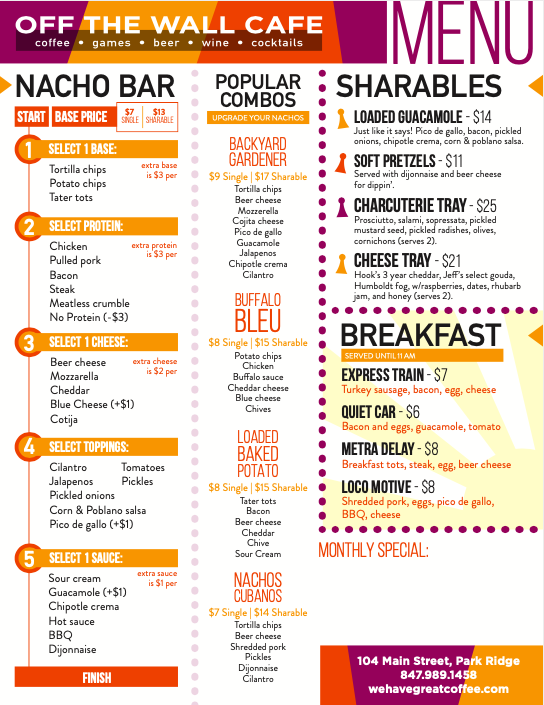 OFF THE WALL CAFE
coffee • games • beer • wine • cocktails

MENU

NACHO BAR

START BASE PRICE $7 SINGLE $13 SHARABLE

1 SELECT 1 BASE:
Tortilla chips
Potato chips
Tater tots
extra base is $3 per

2 SELECT PROTEIN:
Chicken
Pulled pork
Bacon
Steak
Meatless crumble
No Protein (-$3)
extra protein is $3 per

3 SELECT 1 CHEESE:
Beer cheese
Mozzarella
Cheddar
Blue Cheese (+$1)
Cotija
extra cheese is $2 per

4 SELECT TOPPINGS:
Cilantro
Jalapenos
Pickled onions
Corn & Poblano salsa
Pico de gallo (+$1)
Tomatoes
Pickles

5 SELECT 1 SAUCE:
Sour cream
Guacamole (+$1)
Chipotle crema
Hot sauce
BBQ
Dijonnaise
extra sauce is $1 per

FINISH

POPULAR COMBOS
UPGRADE YOUR NACHOS

BACKYARD GARDENER
$9 Single | $17 Sharable
Tortilla chips
Beer cheese
Mozzerella
Cojita cheese
Pico de gallo
Guacamole
Jalapenos
Chipotle crema
Cilantro

BUFFALO BLEU
$8 Single | $15 Sharable
Potato chips
Chicken
Buffalo sauce
Cheddar cheese
Blue cheese
Chives

LOADED BAKED POTATO
$8 Single | $15 Sharable
Tater tots
Bacon
Beer cheese
Cheddar
Chive
Sour Cream

NACHOS CUBANOS
$7 Single | $14 Sharable
Tortilla chips
Beer cheese
Shredded pork
Pickles
Dijonnaise
Cilantro

SHARABLES

LOADED GUACAMOLE - $14
Just like it says! Pico de gallo, bacon, pickled onions, chipotle crema, corn & poblano salsa.

SOFT PRETZELS - $11
Served with dijonnaise and beer cheese for dippin'.

CHARCUTERIE TRAY - $25
Prosciutto, salami, sopressata, pickled mustard seed, pickled radishes, olives, cornichons (serves 2).

CHEESE TRAY - $21
Hook's 3 year cheddar, Jeff's select gouda, Humboldt fog, w/raspberries, dates, rhubarb jam, and honey (serves 2).

BREAKFAST
SERVED UNTIL 11 AM

EXPRESS TRAIN - $7
Turkey sausage, bacon, egg, cheese

QUIET CAR - $6
Bacon and eggs, guacamole, tomato

METRA DELAY - $8
Breakfast tots, steak, egg, beer cheese

LOCO MOTIVE - $8
Shredded pork, eggs, pico de gallo, BBQ, cheese

MONTHLY SPECIAL:

104 Main Street, Park Ridge
847.989.1458
wehavegreatcoffee.com